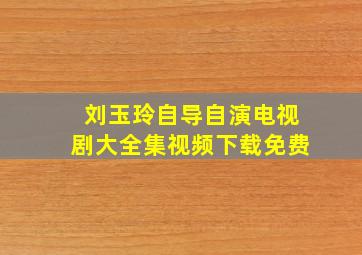 刘玉玲自导自演电视剧大全集视频下载免费